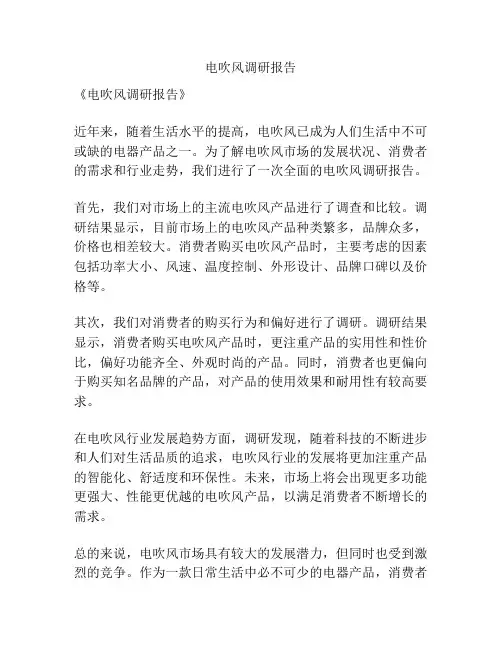 电吹风调研报告

《电吹风调研报告》

近年来，随着生活水平的提高，电吹风已成为人们生活中不可或缺的电器产品之一。为了解电吹风市场的发展状况、消费者的需求和行业走势，我们进行了一次全面的电吹风调研报告。

首先，我们对市场上的主流电吹风产品进行了调查和比较。调研结果显示，目前市场上的电吹风产品种类繁多，品牌众多，价格也相差较大。消费者购买电吹风产品时，主要考虑的因素包括功率大小、风速、温度控制、外形设计、品牌口碑以及价格等。

其次，我们对消费者的购买行为和偏好进行了调研。调研结果显示，消费者购买电吹风产品时，更注重产品的实用性和性价比，偏好功能齐全、外观时尚的产品。同时，消费者也更偏向于购买知名品牌的产品，对产品的使用效果和耐用性有较高要求。

在电吹风行业发展趋势方面，调研发现，随着科技的不断进步和人们对生活品质的追求，电吹风行业的发展将更加注重产品的智能化、舒适度和环保性。未来，市场上将会出现更多功能更强大、性能更优越的电吹风产品，以满足消费者不断增长的需求。

总的来说，电吹风市场具有较大的发展潜力，但同时也受到激烈的竞争。作为一款日常生活中必不可少的电器产品，消费者